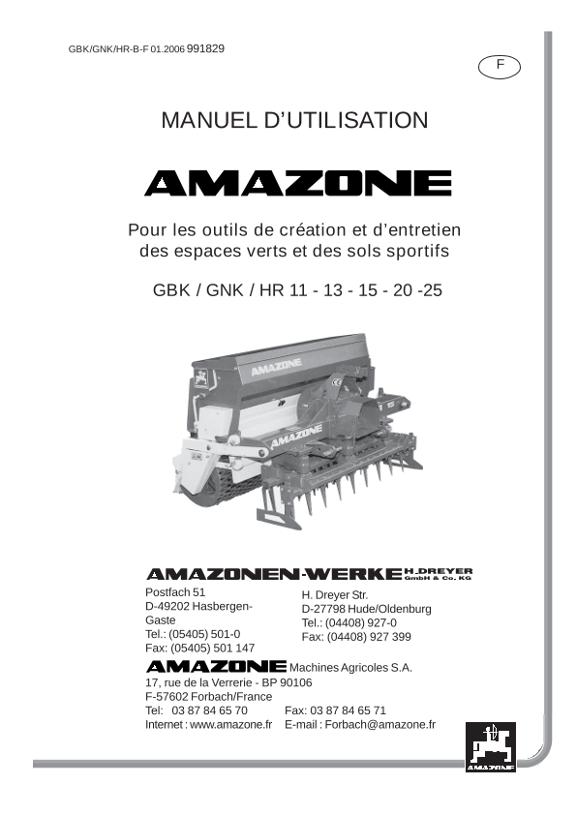 GBK/GNK/HR-B-F 01.2006 991829

F

MANUEL D'UTILISATION

AMAZONE

Pour les outils de création et d'entretien des espaces verts et des sols sportifs

GBK / GNK / HR 11 - 13 - 15 - 20 -25

AMAZONEN-WERKE H.DREYER GmbH & Co. KG

Postfach 51
D-49202 Hasbergen-Gaste
Tel.: (05405) 501-0
Fax: (05405) 501 147

H. Dreyer Str.
D-27798 Hude/Oldenburg
Tel.: (04408) 927-0
Fax: (04408) 927 399

AMAZONE Machines Agricoles S.A.
17, rue de la Verrerie - BP 90106
F-57602 Forbach/France
Tel: 03 87 84 65 70 Fax: 03 87 84 65 71
Internet : www.amazone.fr E-mail : Forbach@amazone.fr

AMAZONE